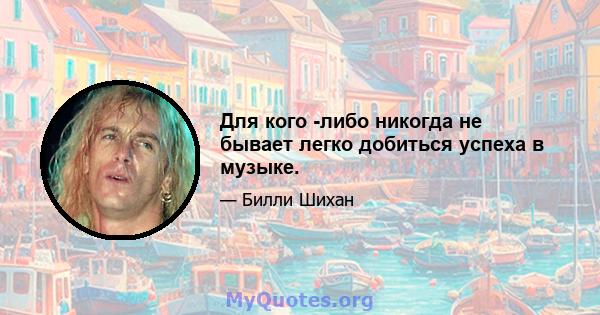 Для кого -либо никогда не бывает легко добиться успеха в музыке.

— Билли Шихан

MyQuotes.org